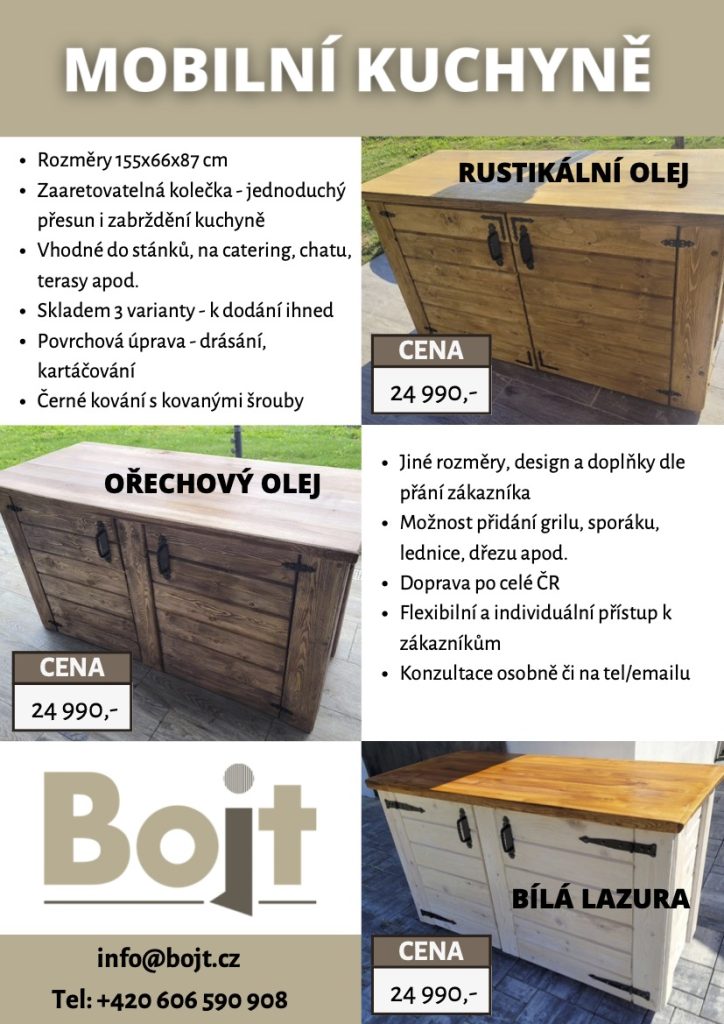 MOBILNÍ KUCHYNĚ

- Rozměry 155x66x87 cm
- Zaaretovatelná kolečka - jednoduchý přesun i zabrždění kuchyně
- Vhodné do stánků, na catering, chatu, terasy apod.
- Skladem 3 varianty - k dodání ihned
- Povrchová úprava - drásání, kartáčování
- Černé kování s kovanými šrouby

RUSTIKÁLNÍ OLEJ

CENA
24 990,-

OŘECHOVÝ OLEJ

CENA
24 990,-

- Jiné rozměry, design a doplňky dle přání zákazníka
- Možnost přidání grilu, sporáku, lednice, dřezu apod.
- Doprava po celé ČR
- Flexibilní a individuální přístup k zákazníkům
- Konzultace osobně či na tel/emailu

Bojt

info@bojt.cz
Tel: +420 606 590 908

BÍLÁ LAZURA

CENA
24 990,-